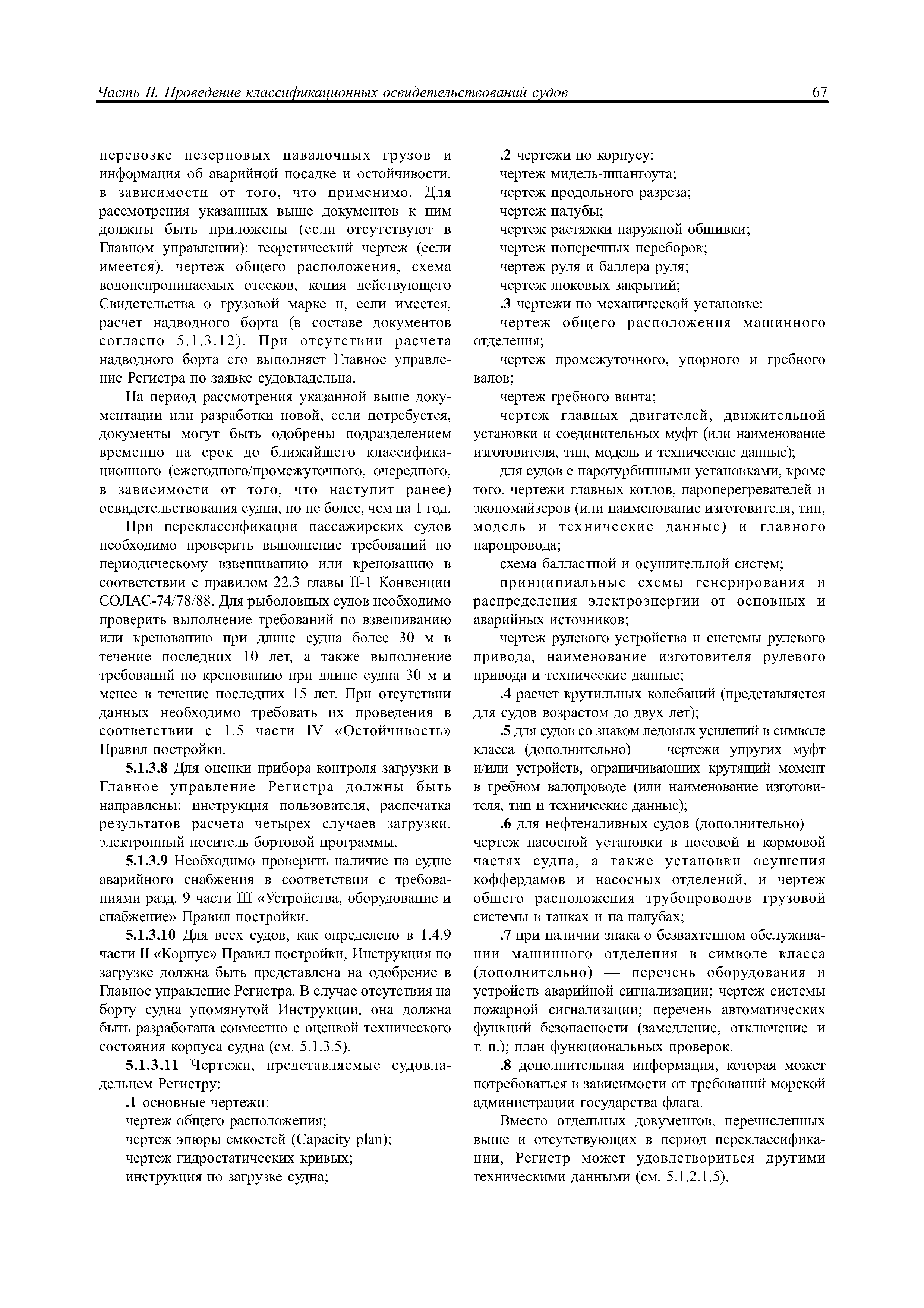 Часть II. Проведение классификационных освидетельствований судов

67

перевозке незерновых навалочных грузов и информация об аварийной посадке и остойчивости, в зависимости от того, что применимо. Для рассмотрения указанных выше документов к ним должны быть приложены (если отсутствуют в Главном управлении): теоретический чертеж (если имеется), чертеж общего расположения, схема водонепроницаемых отсеков, копия действующего Свидетельства о грузовой марке и, если имеется, расчет надводного борта (в составе документов согласно 5.1.3.12). При отсутствии расчета надводного борта его выполняет Главное управление Регистра по заявке судовладельца.

На период рассмотрения указанной выше документации или разработки новой, если потребуется, документы могут быть одобрены подразделением временно на срок до ближайшего классификационного (ежегодного/промежуточного, очередного, в зависимости от того, что наступит ранее) освидетельствования судна, но не более, чем на 1 год.

При переклассификации пассажирских судов необходимо проверить выполнение требований по периодическому взвешиванию или кренованию в соответствии с правилом 22.3 главы II-1 Конвенции СОЛАС-74/78/88. Для рыболовных судов необходимо проверить выполнение требований по взвешиванию или кренованию при длине судна более 30 м в течение последних 10 лет, а также выполнение требований по кренованию при длине судна 30 м и менее в течение последних 15 лет. При отсутствии данных необходимо требовать их проведения в соответствии с 1.5 части IV «Остойчивость» Правил постройки.

5.1.3.8 Для оценки прибора контроля загрузки в Главное управление Регистра должны быть направлены: инструкция пользователя, распечатка результатов расчета четырех случаев загрузки, электронный носитель бортовой программы.

5.1.3.9 Необходимо проверить наличие на судне аварийного снабжения в соответствии с требованиями разд. 9 части III «Устройства, оборудование и снабжение» Правил постройки.

5.1.3.10 Для всех судов, как определено в 1.4.9 части II «Корпус» Правил постройки, Инструкция по загрузке должна быть представлена на одобрение в Главное управление Регистра. В случае отсутствия на борту судна упомянутой Инструкции, она должна быть разработана совместно с оценкой технического состояния корпуса судна (см. 5.1.3.5).

5.1.3.11 Чертежи, представляемые судовладельцем Регистру:

.1 основные чертежи:
чертеж общего расположения;
чертеж эпюры емкостей (Capacity plan);
чертеж гидростатических кривых;
инструкция по загрузке судна;

.2 чертежи по корпусу:
чертеж мидель-шпангоута;
чертеж продольного разреза;
чертеж палубы;
чертеж растяжки наружной обшивки;
чертеж поперечных переборок;
чертеж руля и баллера руля;
чертеж люковых закрытий;

.3 чертежи по механической установке:
чертеж общего расположения машинного отделения;
чертеж промежуточного, упорного и гребного валов;
чертеж гребного винта;
чертеж главных двигателей, движительной установки и соединительных муфт (или наименование изготовителя, тип, модель и технические данные);
для судов с паротурбинными установками, кроме того, чертежи главных котлов, пароперегревателей и экономайзеров (или наименование изготовителя, тип, модель и технические данные) и главного паропровода;
схема балластной и осушительной систем;
принципиальные схемы генерирования и распределения электроэнергии от основных и аварийных источников;
чертеж рулевого устройства и системы рулевого привода, наименование изготовителя рулевого привода и технические данные;

.4 расчет крутильных колебаний (представляется для судов возрастом до двух лет);

.5 для судов со знаком ледовых усилений в символе класса (дополнительно) — чертежи упругих муфт и/или устройств, ограничивающих крутящий момент в гребном валопроводе (или наименование изготовителя, тип и технические данные);

.6 для нефтеналивных судов (дополнительно) — чертеж насосной установки в носовой и кормовой частях судна, а также установки осушения коффердамов и насосных отделений, и чертеж общего расположения трубопроводов грузовой системы в танках и на палубах;

.7 при наличии знака о безвахтенном обслуживании машинного отделения в символе класса (дополнительно) — перечень оборудования и устройств аварийной сигнализации; чертеж системы пожарной сигнализации; перечень автоматических функций безопасности (замедление, отключение и т. п.); план функциональных проверок.

.8 дополнительная информация, которая может потребоваться в зависимости от требований морской администрации государства флага.

Вместо отдельных документов, перечисленных выше и отсутствующих в период переклассификации, Регистр может удовлетвориться другими техническими данными (см. 5.1.2.1.5).